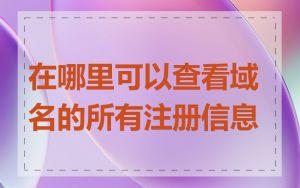 在哪里可以查看域名的所有注册信息